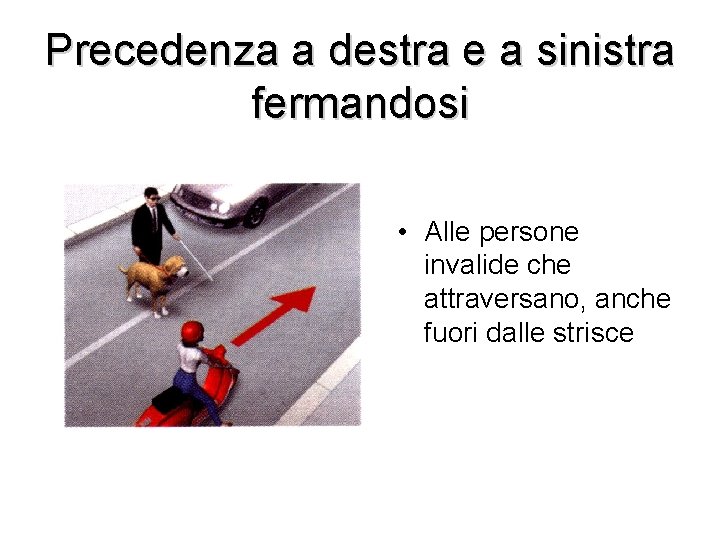 Precedenza a destra e a sinistra fermandosi

• Alle persone invalide che attraversano, anche fuori dalle strisce